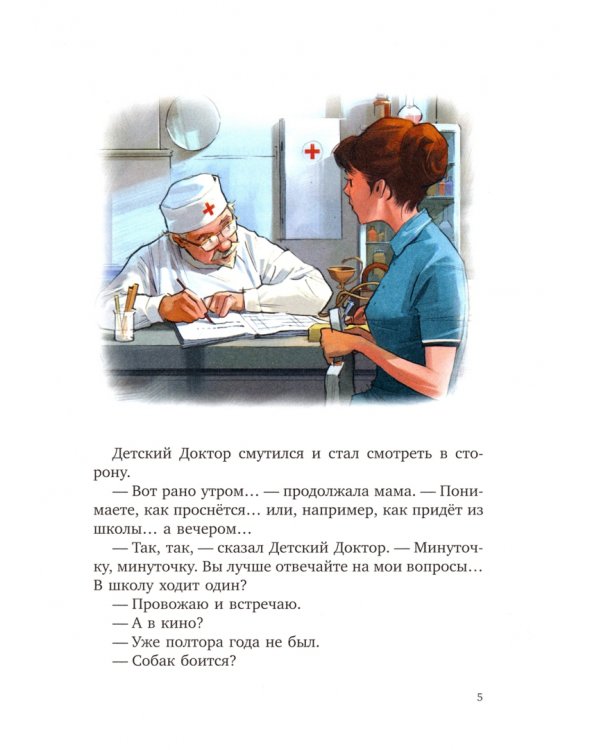 Детский Доктор смутился и стал смотреть в сторону.

— Вот рано утром… — продолжала мама. — Понимаете, как проснётся… или, например, как придёт из школы… а вечером…

— Так, так, — сказал Детский Доктор. — Минуточку, минуточку. Вы лучше отвечайте на мои вопросы… В школу ходит один?

— Провожаю и встречаю.

— А в кино?

— Уже полтора года не был.

— Собак боится?

5